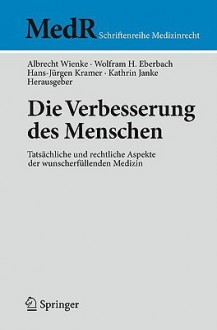 MedR Schriftenreihe Medizinrecht

Albrecht Wienke · Wolfram H. Eberbach
Hans-Jürgen Kramer · Kathrin Janke
Herausgeber

Die Verbesserung des Menschen

Tatsächliche und rechtliche Aspekte der wunscherfüllenden Medizin

Springer